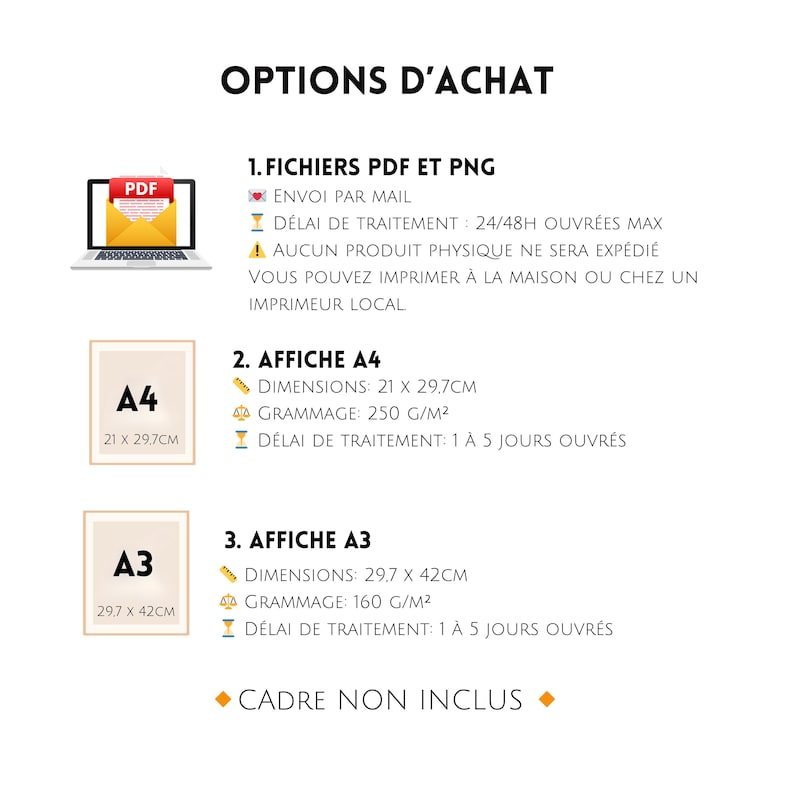 OPTIONS D'ACHAT

PDF

1. FICHIERS PDF ET PNG
💌 Envoi par mail
⏳ Délai de traitement : 24/48h ouvrées max
⚠️ Aucun produit physique ne sera expédié
Vous pouvez imprimer à la maison ou chez un imprimeur local.

A4
21 x 29,7cm

2. AFFICHE A4
📏 Dimensions: 21 x 29,7cm
⚖️ Grammage: 250 g/m²
⏳ Délai de traitement: 1 à 5 jours ouvrés

A3
29,7 x 42cm

3. AFFICHE A3
📏 Dimensions: 29,7 x 42cm
⚖️ Grammage: 160 g/m²
⏳ Délai de traitement: 1 à 5 jours ouvrés

◆ Cadre NON INCLUS ◆